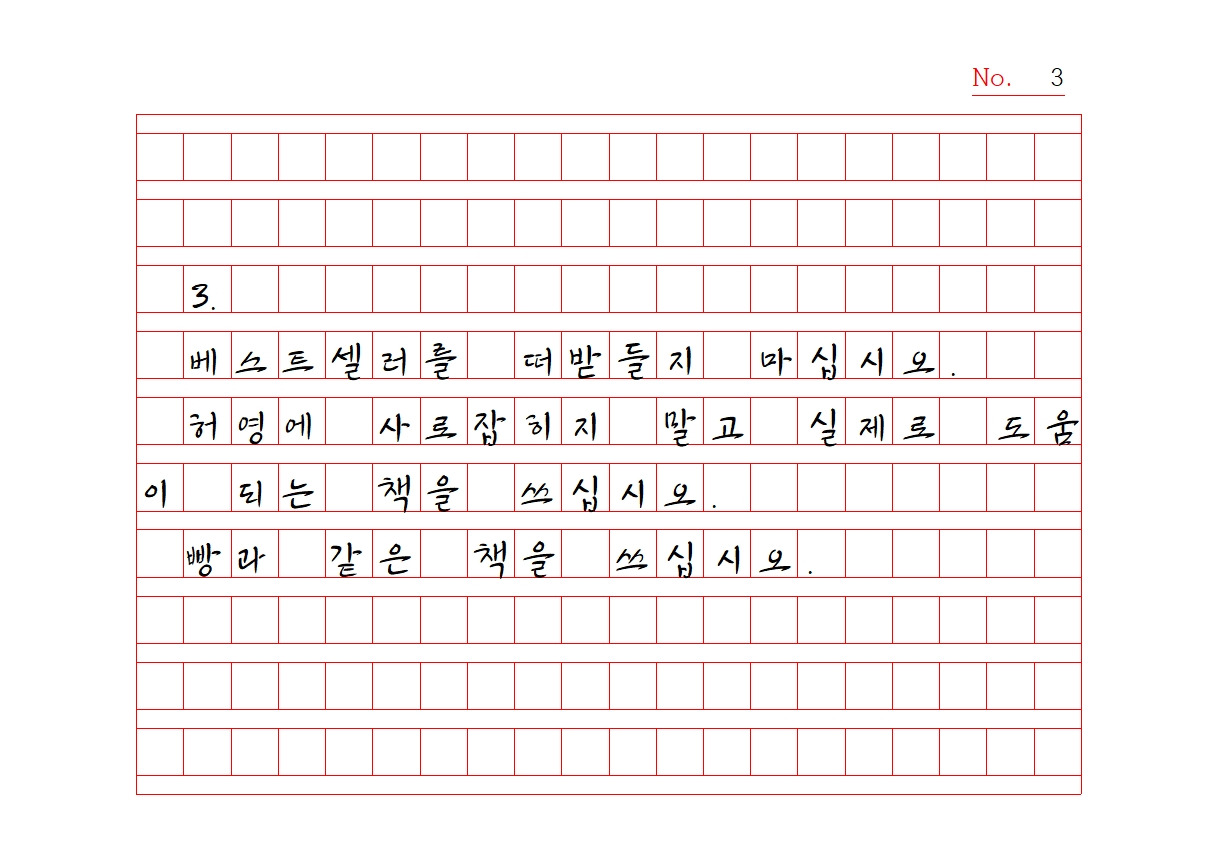 No. 3

3.

베스트셀러를 떠받들지 마십시오.

허영에 사로잡히지 말고 실제로 도움이 되는 책을 쓰십시오.

빵과 같은 책을 쓰십시오.